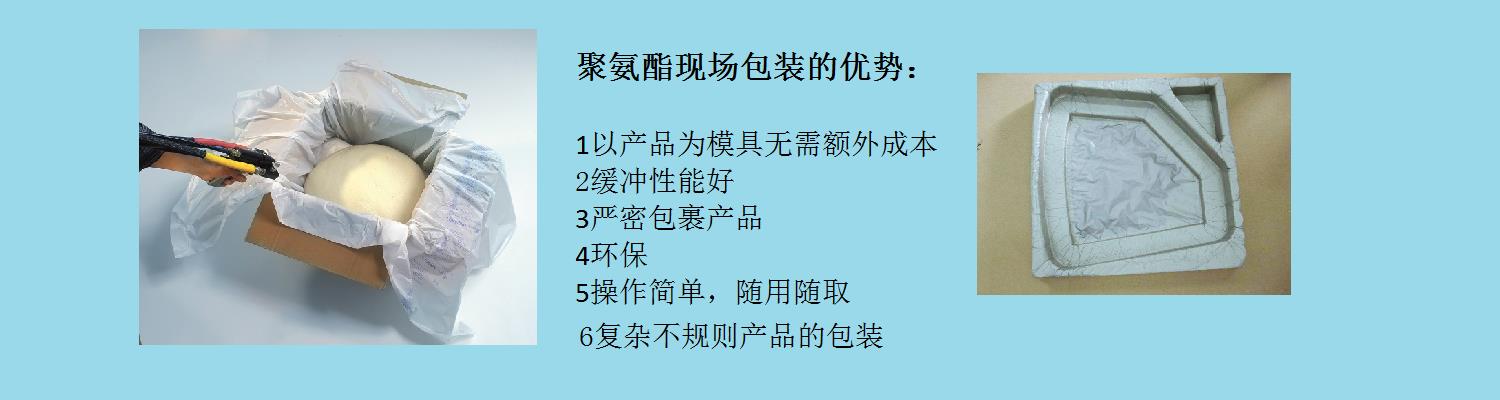 聚氨酯现场包装的优势：

1以产品为模具无需额外成本
2缓冲性能好
3严密包裹产品
4环保
5操作简单，随用随取
6复杂不规则产品的包装